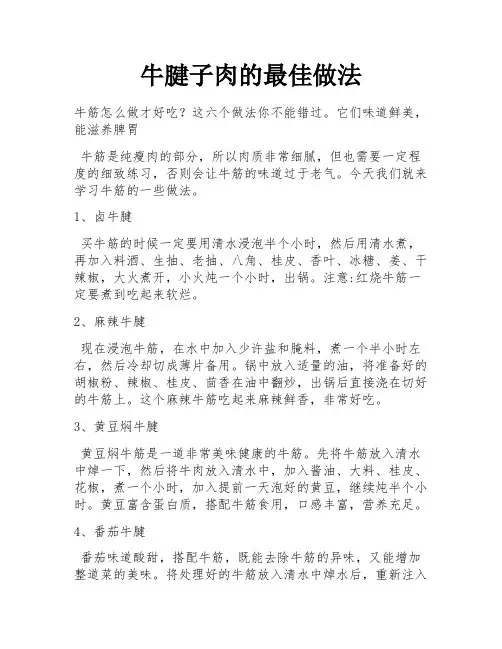 牛腱子肉的最佳做法

牛筋怎么做才好吃？这六个做法你不能错过。它们味道鲜美，能滋养脾胃

牛筋是纯瘦肉的部分，所以肉质非常细腻，但也需要一定程度的细致练习，否则会让牛筋的味道过于老气。今天我们就来学习牛筋的一些做法。

1、卤牛腱

买牛筋的时候一定要用清水浸泡半个小时，然后用清水煮，再加入料酒、生抽、老抽、八角、桂皮、香叶、冰糖、姜、干辣椒，大火煮开，小火炖一个小时，出锅。注意:红烧牛筋一定要煮到吃起来软烂。

2、麻辣牛腱

现在浸泡牛筋，在水中加入少许盐和腌料，煮一个半小时左右，然后冷却切成薄片备用。锅中放入适量的油，将准备好的胡椒粉、辣椒、桂皮、茴香在油中翻炒，出锅后直接浇在切好的牛筋上。这个麻辣牛筋吃起来麻辣鲜香，非常好吃。

3、黄豆焖牛腱

黄豆焖牛筋是一道非常美味健康的牛筋。先将牛筋放入清水中焯一下，然后将牛肉放入清水中，加入酱油、大料、桂皮、花椒，煮一个小时，加入提前一天泡好的黄豆，继续炖半个小时。黄豆富含蛋白质，搭配牛筋食用，口感丰富，营养充足。

4、番茄牛腱

番茄味道酸甜，搭配牛筋，既能去除牛筋的异味，又能增加整道菜的美味。将处理好的牛筋放入清水中焯水后，重新注入